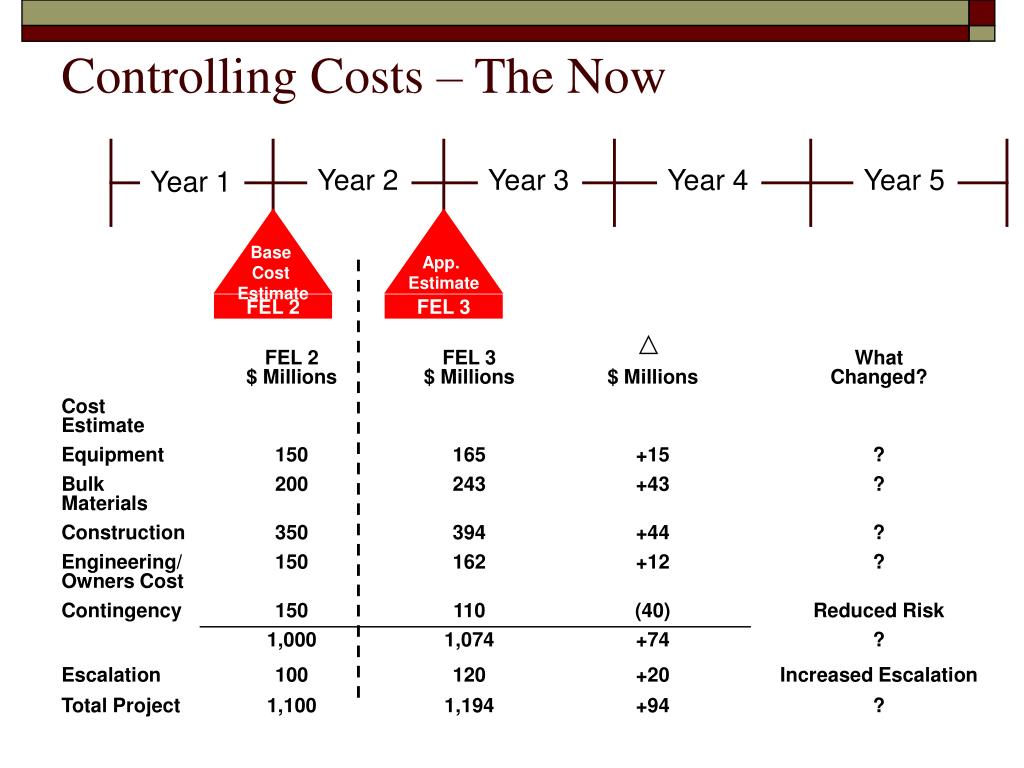 Controlling Costs – The Now

Year 1 Year 2 Year 3 Year 4 Year 5

Base Cost Estimate
FEL 2

App. Estimate
FEL 3

| | FEL 2 $ Millions | FEL 3 $ Millions | $\triangle$ $ Millions | What Changed? |
|---|---|---|---|---|
| Cost Estimate | | | | |
| Equipment | 150 | 165 | +15 | ? |
| Bulk Materials | 200 | 243 | +43 | ? |
| Construction | 350 | 394 | +44 | ? |
| Engineering/ Owners Cost | 150 | 162 | +12 | ? |
| Contingency | 150 | 110 | (40) | Reduced Risk |
| | 1,000 | 1,074 | +74 | ? |
| Escalation | 100 | 120 | +20 | Increased Escalation |
| Total Project | 1,100 | 1,194 | +94 | ? |